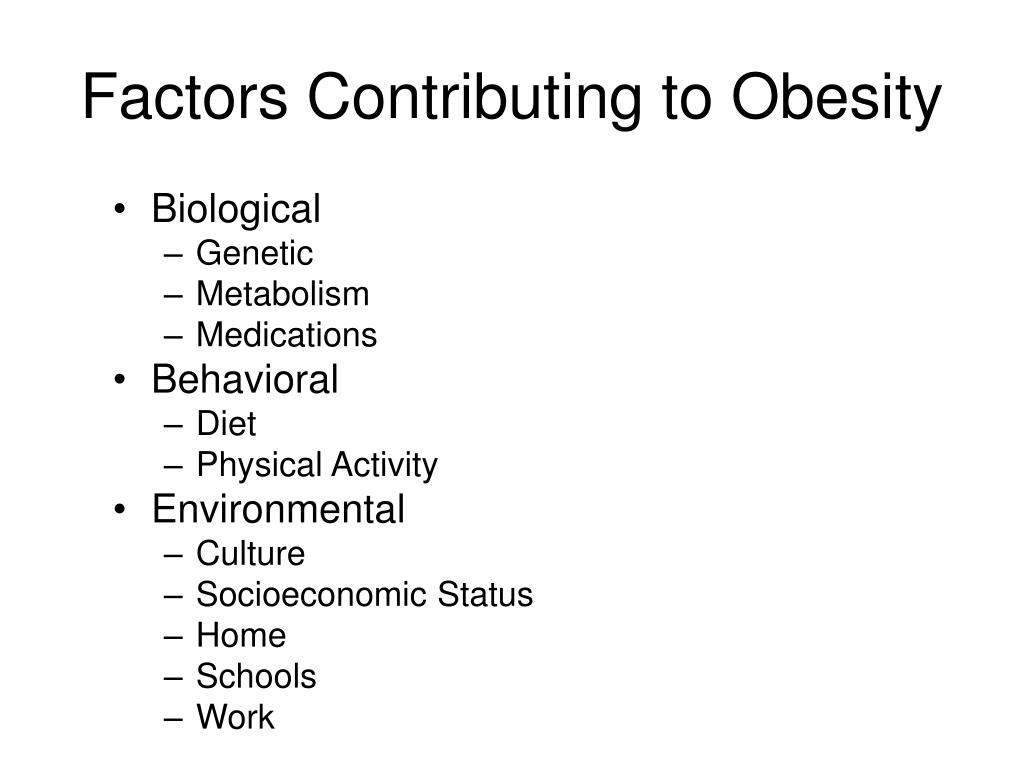 Factors Contributing to Obesity

• Biological
  – Genetic
  – Metabolism
  – Medications
• Behavioral
  – Diet
  – Physical Activity
• Environmental
  – Culture
  – Socioeconomic Status
  – Home
  – Schools
  – Work